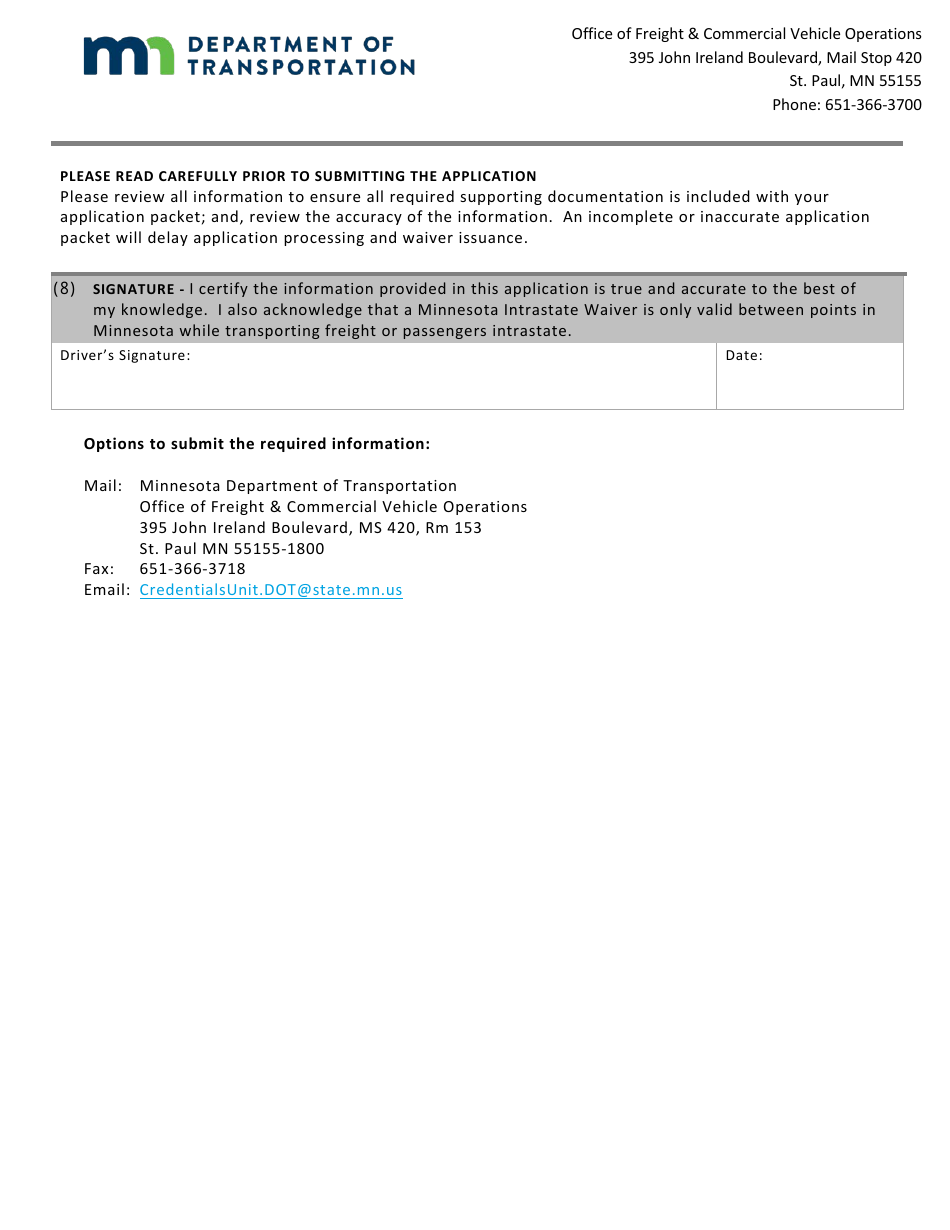 mn DEPARTMENT OF TRANSPORTATION

Office of Freight & Commercial Vehicle Operations
395 John Ireland Boulevard, Mail Stop 420
St. Paul, MN 55155
Phone: 651-366-3700

PLEASE READ CAREFULLY PRIOR TO SUBMITTING THE APPLICATION
Please review all information to ensure all required supporting documentation is included with your application packet; and, review the accuracy of the information. An incomplete or inaccurate application packet will delay application processing and waiver issuance.

(8) SIGNATURE - I certify the information provided in this application is true and accurate to the best of my knowledge. I also acknowledge that a Minnesota Intrastate Waiver is only valid between points in Minnesota while transporting freight or passengers intrastate.

| Driver's Signature: | Date: |
|---|---|

Options to submit the required information:

Mail: Minnesota Department of Transportation
Office of Freight & Commercial Vehicle Operations
395 John Ireland Boulevard, MS 420, Rm 153
St. Paul MN 55155-1800
Fax: 651-366-3718
Email: CredentialsUnit.DOT@state.mn.us